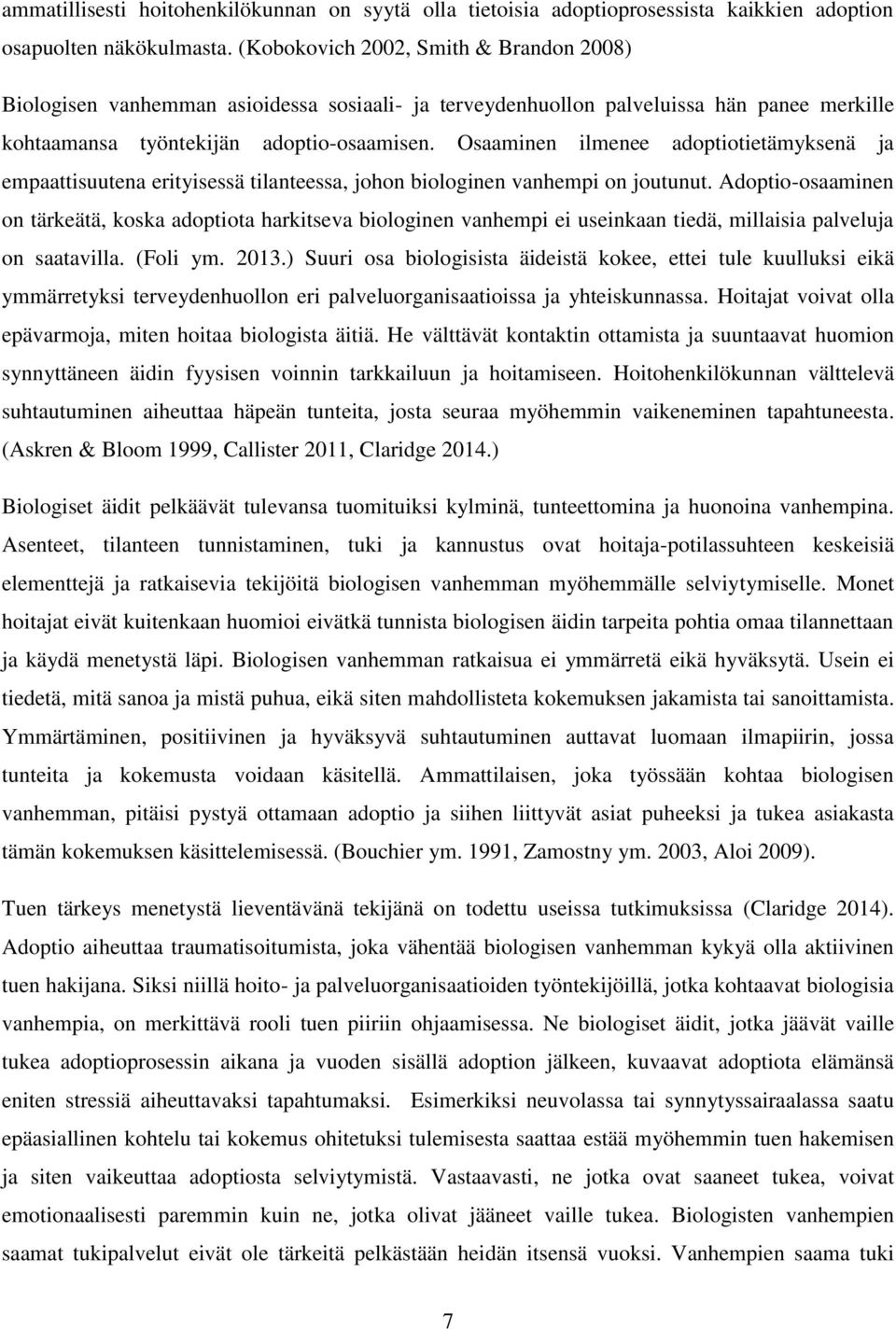 ammatillisesti hoitohenkilökunnan on syytä olla tietoisia adoptioprosessista kaikkien adoption osapuolten näkökulmasta. (Kobokovich 2002, Smith & Brandon 2008)

Biologisen vanhemman asioidessa sosiaali- ja terveydenhuollon palveluissa hän panee merkille kohtaamansa työntekijän adoptio-osaamisen. Osaaminen ilmenee adoptiotietämyksenä ja empaattisuutena erityisessä tilanteessa, johon biologinen vanhempi on joutunut. Adoptio-osaaminen on tärkeätä, koska adoptiota harkitseva biologinen vanhempi ei useinkaan tiedä, millaisia palveluja on saatavilla. (Foli ym. 2013.) Suuri osa biologisista äideistä kokee, ettei tule kuulluksi eikä ymmärretyksi terveydenhuollon eri palveluorganisaatioissa ja yhteiskunnassa. Hoitajat voivat olla epävarmoja, miten hoitaa biologista äitiä. He välttävät kontaktin ottamista ja suuntaavat huomion synnyttäneen äidin fyysisen voinnin tarkkailuun ja hoitamiseen. Hoitohenkilökunnan välttelevä suhtautuminen aiheuttaa häpeän tunteita, josta seuraa myöhemmin vaikeneminen tapahtuneesta. (Askren & Bloom 1999, Callister 2011, Claridge 2014.)

Biologiset äidit pelkäävät tulevansa tuomituiksi kylminä, tunteettomina ja huonoina vanhempina. Asenteet, tilanteen tunnistaminen, tuki ja kannustus ovat hoitaja-potilassuhteen keskeisiä elementtejä ja ratkaisevia tekijöitä biologisen vanhemman myöhemmälle selviytymiselle. Monet hoitajat eivät kuitenkaan huomioi eivätkä tunnista biologisen äidin tarpeita pohtia omaa tilannettaan ja käydä menetystä läpi. Biologisen vanhemman ratkaisua ei ymmärretä eikä hyväksytä. Usein ei tiedetä, mitä sanoa ja mistä puhua, eikä siten mahdollisteta kokemuksen jakamista tai sanoittamista. Ymmärtäminen, positiivinen ja hyväksyvä suhtautuminen auttavat luomaan ilmapiirin, jossa tunteita ja kokemusta voidaan käsitellä. Ammattilaisen, joka työssään kohtaa biologisen vanhemman, pitäisi pystyä ottamaan adoptio ja siihen liittyvät asiat puheeksi ja tukea asiakasta tämän kokemuksen käsittelemisessä. (Bouchier ym. 1991, Zamostny ym. 2003, Aloi 2009).

Tuen tärkeys menetystä lieventävänä tekijänä on todettu useissa tutkimuksissa (Claridge 2014). Adoptio aiheuttaa traumatisoitumista, joka vähentää biologisen vanhemman kykyä olla aktiivinen tuen hakijana. Siksi niillä hoito- ja palveluorganisaatioiden työntekijöillä, jotka kohtaavat biologisia vanhempia, on merkittävä rooli tuen piiriin ohjaamisessa. Ne biologiset äidit, jotka jäävät vaille tukea adoptioprosessin aikana ja vuoden sisällä adoption jälkeen, kuvaavat adoptiota elämänsä eniten stressiä aiheuttavaksi tapahtumaksi. Esimerkiksi neuvolassa tai synnytyssairaalassa saatu epäasiallinen kohtelu tai kokemus ohitetuksi tulemisesta saattaa estää myöhemmin tuen hakemisen ja siten vaikeuttaa adoptiosta selviytymistä. Vastaavasti, ne jotka ovat saaneet tukea, voivat emotionaalisesti paremmin kuin ne, jotka olivat jääneet vaille tukea. Biologisten vanhempien saamat tukipalvelut eivät ole tärkeitä pelkästään heidän itsensä vuoksi. Vanhempien saama tuki

7